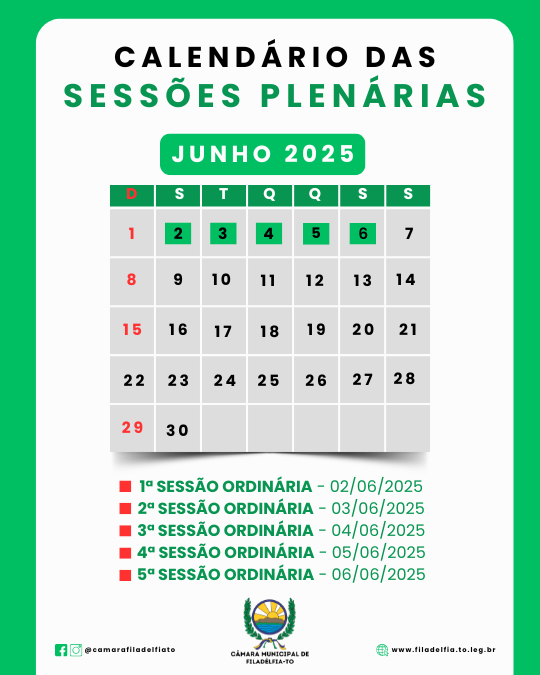 CALENDÁRIO DAS
SESSÕES PLENÁRIAS

JUNHO 2025

| D | S | T | Q | Q | S | S |
|---|---|---|---|---|---|---|
| 1 | 2 | 3 | 4 | 5 | 6 | 7 |
| 8 | 9 | 10 | 11 | 12 | 13 | 14 |
| 15 | 16 | 17 | 18 | 19 | 20 | 21 |
| 22 | 23 | 24 | 25 | 26 | 27 | 28 |
| 29 | 30 | | | | | |

1ª SESSÃO ORDINÁRIA - 02/06/2025
2ª SESSÃO ORDINÁRIA - 03/06/2025
3ª SESSÃO ORDINÁRIA - 04/06/2025
4ª SESSÃO ORDINÁRIA - 05/06/2025
5ª SESSÃO ORDINÁRIA - 06/06/2025

@camarafiladelfiato

CÂMARA MUNICIPAL DE FILADÉLFIA-TO

www.filadelfia.to.leg.br